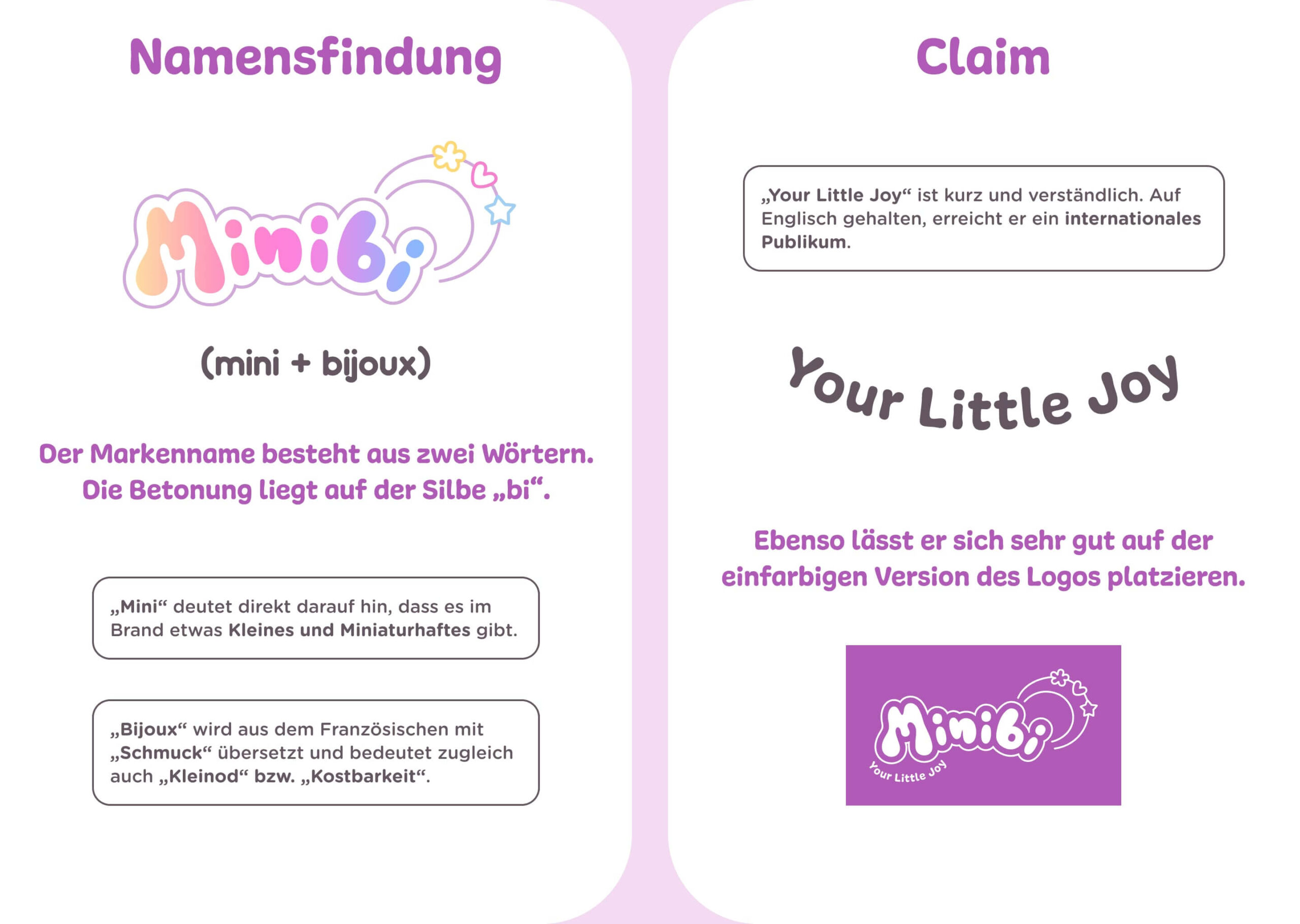 Namensfindung

Minibi

(mini + bijoux)

Der Markenname besteht aus zwei Wörtern. Die Betonung liegt auf der Silbe „bi“.

„Mini“ deutet direkt darauf hin, dass es im Brand etwas Kleines und Miniaturhaftes gibt.

„Bijoux“ wird aus dem Französischen mit „Schmuck“ übersetzt und bedeutet zugleich auch „Kleinod“ bzw. „Kostbarkeit“.

Claim

„Your Little Joy“ ist kurz und verständlich. Auf Englisch gehalten, erreicht er ein internationales Publikum.

Your Little Joy

Ebenso lässt er sich sehr gut auf der einfarbigen Version des Logos platzieren.

Minibi
Your Little Joy